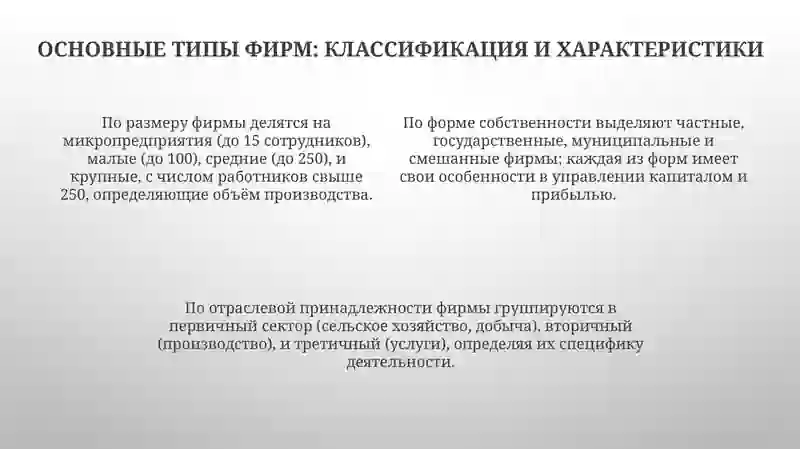 ОСНОВНЫЕ ТИПЫ ФИРМ: КЛАССИФИКАЦИЯ И ХАРАКТЕРИСТИКИ

По размеру фирмы делятся на микропредприятия (до 15 сотрудников), малые (до 100), средние (до 250), и крупные, с числом работников свыше 250, определяющие объём производства.

По форме собственности выделяют частные, государственные, муниципальные и смешанные фирмы; каждая из форм имеет свои особенности в управлении капиталом и прибылью.

По отраслевой принадлежности фирмы группируются в первичный сектор (сельское хозяйство, добыча), вторичный (производство), и третичный (услуги), определяя их специфику деятельности.